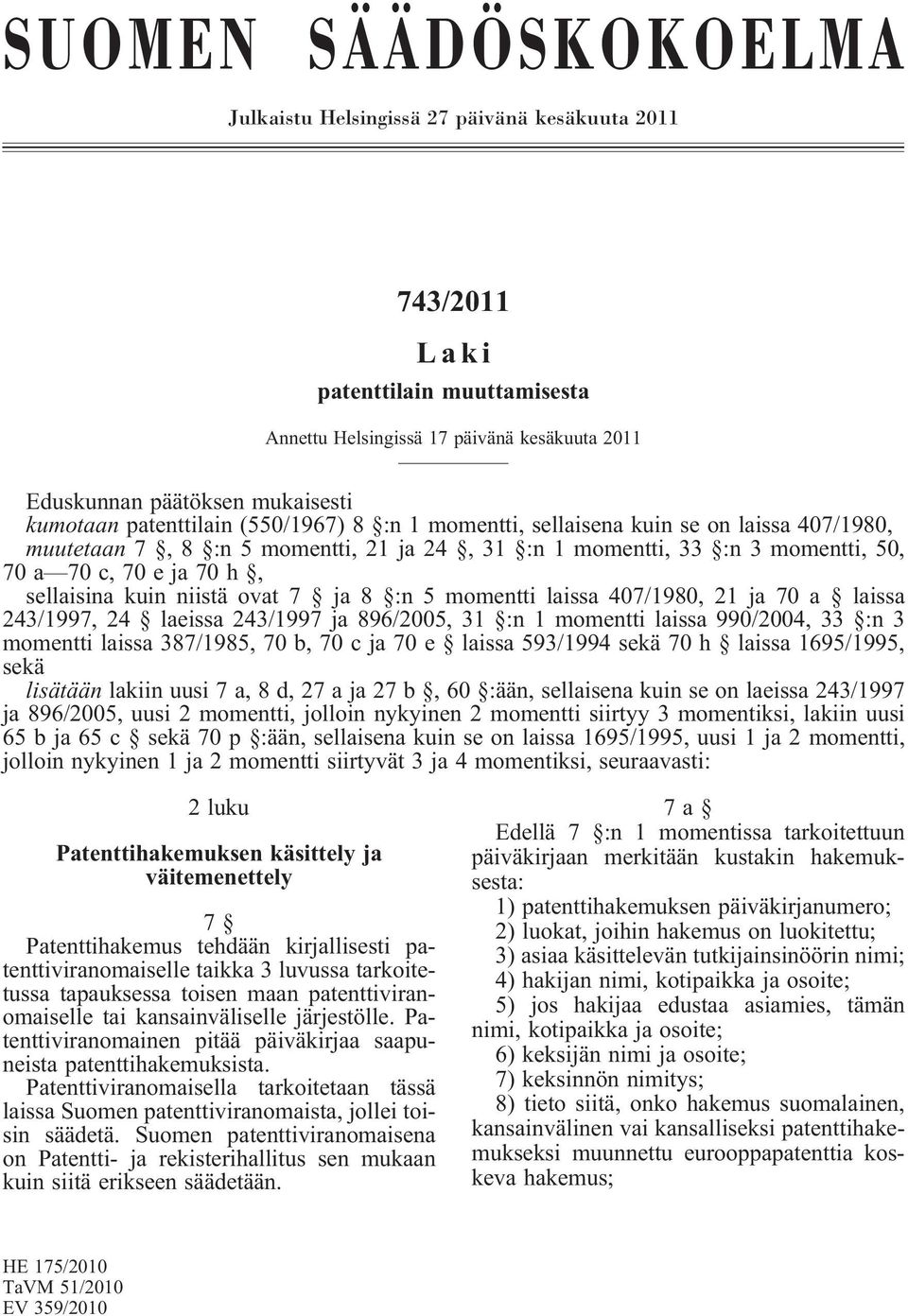 SUOMEN SÄÄDÖSKOKOELMA

Julkaistu Helsingissä 27 päivänä kesäkuuta 2011

743/2011

Laki

patenttilain muuttamisesta

Annettu Helsingissä 17 päivänä kesäkuuta 2011

Eduskunnan päätöksen mukaisesti
kumotaan patenttilain (550/1967) 8 §:n 1 momentti, sellaisena kuin se on laissa 407/1980,
muutetaan 7 §, 8 §:n 5 momentti, 21 ja 24 §, 31 §:n 1 momentti, 33 §:n 3 momentti, 50, 70 a—70 c, 70 e ja 70 h §,
sellaisina kuin niistä ovat 7 § ja 8 §:n 5 momentti laissa 407/1980, 21 ja 70 a § laissa 243/1997, 24 § laeissa 243/1997 ja 896/2005, 31 §:n 1 momentti laissa 990/2004, 33 §:n 3 momentti laissa 387/1985, 70 b, 70 c ja 70 e § laissa 593/1994 sekä 70 h § laissa 1695/1995, sekä
lisätään lakiin uusi 7 a, 8 d, 27 a ja 27 b §, 60 §:ään, sellaisena kuin se on laeissa 243/1997 ja 896/2005, uusi 2 momentti, jolloin nykyinen 2 momentti siirtyy 3 momentiksi, lakiin uusi 65 b ja 65 c § sekä 70 p §:ään, sellaisena kuin se on laissa 1695/1995, uusi 1 ja 2 momentti, jolloin nykyinen 1 ja 2 momentti siirtyvät 3 ja 4 momentiksi, seuraavasti:

2 luku

Patenttihakemuksen käsittely ja väitemenettely

7 §

Patenttihakemus tehdään kirjallisesti patenttiviranomaiselle taikka 3 luvussa tarkoitetussa tapauksessa toisen maan patenttiviranomaiselle tai kansainväliselle järjestölle. Patenttiviranomainen pitää päiväkirjaa saapuneista patenttihakemuksista.

Patenttiviranomaisella tarkoitetaan tässä laissa Suomen patenttiviranomaista, jollei toisin säädetä. Suomen patenttiviranomaisena on Patentti- ja rekisterihallitus sen mukaan kuin siitä erikseen säädetään.

7 a §

Edellä 7 §:n 1 momentissa tarkoitettuun päiväkirjaan merkitään kustakin hakemuksesta:

1) patenttihakemuksen päiväkirjanumero;

2) luokat, joihin hakemus on luokitettu;

3) asiaa käsittelevän tutkijainsinöörin nimi;

4) hakijan nimi, kotipaikka ja osoite;

5) jos hakijaa edustaa asiamies, tämän nimi, kotipaikka ja osoite;

6) keksijän nimi ja osoite;

7) keksinnön nimitys;

8) tieto siitä, onko hakemus suomalainen, kansainvälinen vai kansalliseksi patenttihakemukseksi muunnettu eurooppapatenttia koskeva hakemus;

HE 175/2010
TaVM 51/2010
EV 359/2010